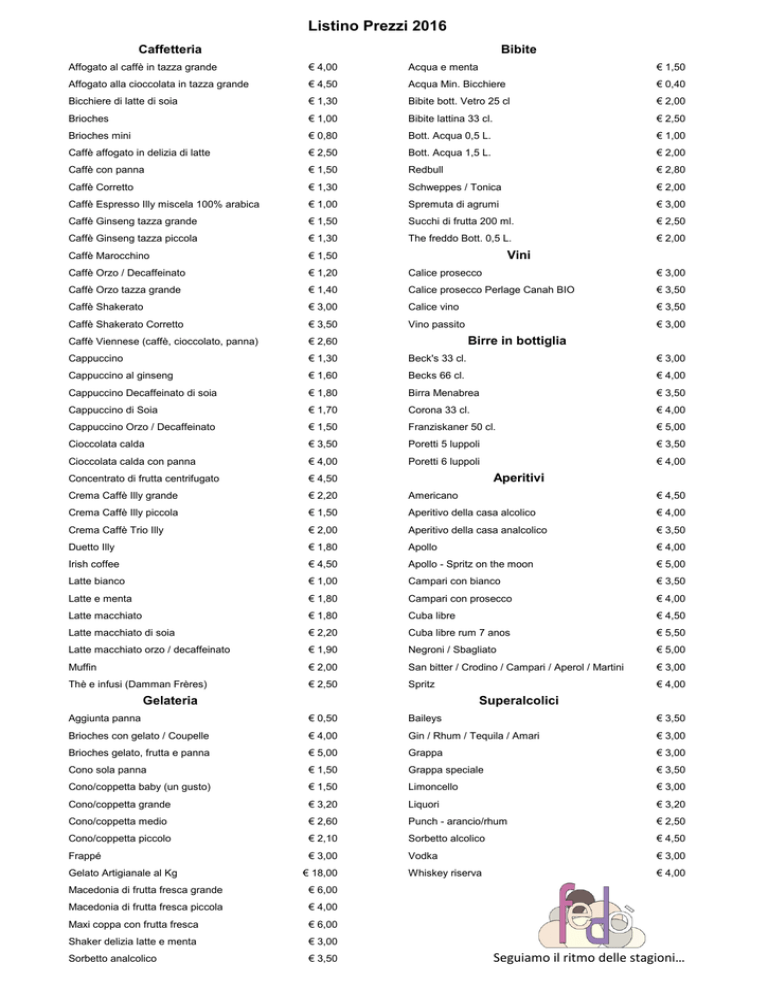 Listino Prezzi 2016

Caffetteria

| | |
|---|---|
| Affogato al caffè in tazza grande | € 4,00 |
| Affogato alla cioccolata in tazza grande | € 4,50 |
| Bicchiere di latte di soia | € 1,30 |
| Brioches | € 1,00 |
| Brioches mini | € 0,80 |
| Caffè affogato in delizia di latte | € 2,50 |
| Caffè con panna | € 1,50 |
| Caffè Corretto | € 1,30 |
| Caffè Espresso Illy miscela 100% arabica | € 1,00 |
| Caffè Ginseng tazza grande | € 1,50 |
| Caffè Ginseng tazza piccola | € 1,30 |
| Caffè Marocchino | € 1,50 |
| Caffè Orzo / Decaffeinato | € 1,20 |
| Caffè Orzo tazza grande | € 1,40 |
| Caffè Shakerato | € 3,00 |
| Caffè Shakerato Corretto | € 3,50 |
| Caffè Viennese (caffè, cioccolato, panna) | € 2,60 |
| Cappuccino | € 1,30 |
| Cappuccino al ginseng | € 1,60 |
| Cappuccino Decaffeinato di soia | € 1,80 |
| Cappuccino di Soia | € 1,70 |
| Cappuccino Orzo / Decaffeinato | € 1,50 |
| Cioccolata calda | € 3,50 |
| Cioccolata calda con panna | € 4,00 |
| Concentrato di frutta centrifugato | € 4,50 |
| Crema Caffè Illy grande | € 2,20 |
| Crema Caffè Illy piccola | € 1,50 |
| Crema Caffè Trio Illy | € 2,00 |
| Duetto Illy | € 1,80 |
| Irish coffee | € 4,50 |
| Latte bianco | € 1,00 |
| Latte e menta | € 1,80 |
| Latte macchiato | € 1,80 |
| Latte macchiato di soia | € 2,20 |
| Latte macchiato orzo / decaffeinato | € 1,90 |
| Muffin | € 2,00 |
| Thè e infusi (Damman Frères) | € 2,50 |

Gelateria

| | |
|---|---|
| Aggiunta panna | € 0,50 |
| Brioches con gelato / Coupelle | € 4,00 |
| Brioches gelato, frutta e panna | € 5,00 |
| Cono sola panna | € 1,50 |
| Cono/coppetta baby (un gusto) | € 1,50 |
| Cono/coppetta grande | € 3,20 |
| Cono/coppetta medio | € 2,60 |
| Cono/coppetta piccolo | € 2,10 |
| Frappé | € 3,00 |
| Gelato Artigianale al Kg | € 18,00 |
| Macedonia di frutta fresca grande | € 6,00 |
| Macedonia di frutta fresca piccola | € 4,00 |
| Maxi coppa con frutta fresca | € 6,00 |
| Shaker delizia latte e menta | € 3,00 |
| Sorbetto analcolico | € 3,50 |

Bibite

| | |
|---|---|
| Acqua e menta | € 1,50 |
| Acqua Min. Bicchiere | € 0,40 |
| Bibite bott. Vetro 25 cl | € 2,00 |
| Bibite lattina 33 cl. | € 2,50 |
| Bott. Acqua 0,5 L. | € 1,00 |
| Bott. Acqua 1,5 L. | € 2,00 |
| Redbull | € 2,80 |
| Schweppes / Tonica | € 2,00 |
| Spremuta di agrumi | € 3,00 |
| Succhi di frutta 200 ml. | € 2,50 |
| The freddo Bott. 0,5 L. | € 2,00 |

Vini

| | |
|---|---|
| Calice prosecco | € 3,00 |
| Calice prosecco Perlage Canah BIO | € 3,50 |
| Calice vino | € 3,50 |
| Vino passito | € 3,00 |

Birre in bottiglia

| | |
|---|---|
| Beck's 33 cl. | € 3,00 |
| Becks 66 cl. | € 4,00 |
| Birra Menabrea | € 3,50 |
| Corona 33 cl. | € 4,00 |
| Franziskaner 50 cl. | € 5,00 |
| Poretti 5 luppoli | € 3,50 |
| Poretti 6 luppoli | € 4,00 |

Aperitivi

| | |
|---|---|
| Americano | € 4,50 |
| Aperitivo della casa alcolico | € 4,00 |
| Aperitivo della casa analcolico | € 3,50 |
| Apollo | € 4,00 |
| Apollo - Spritz on the moon | € 5,00 |
| Campari con bianco | € 3,50 |
| Campari con prosecco | € 4,00 |
| Cuba libre | € 4,50 |
| Cuba libre rum 7 anos | € 5,50 |
| Negroni / Sbagliato | € 5,00 |
| San bitter / Crodino / Campari / Aperol / Martini | € 3,00 |
| Spritz | € 4,00 |

Superalcolici

| | |
|---|---|
| Baileys | € 3,50 |
| Gin / Rhum / Tequila / Amari | € 3,00 |
| Grappa | € 3,00 |
| Grappa speciale | € 3,50 |
| Limoncello | € 3,00 |
| Liquori | € 3,20 |
| Punch - arancio/rhum | € 2,50 |
| Sorbetto alcolico | € 4,50 |
| Vodka | € 3,00 |
| Whiskey riserva | € 4,00 |

fedò

Seguiamo il ritmo delle stagioni…